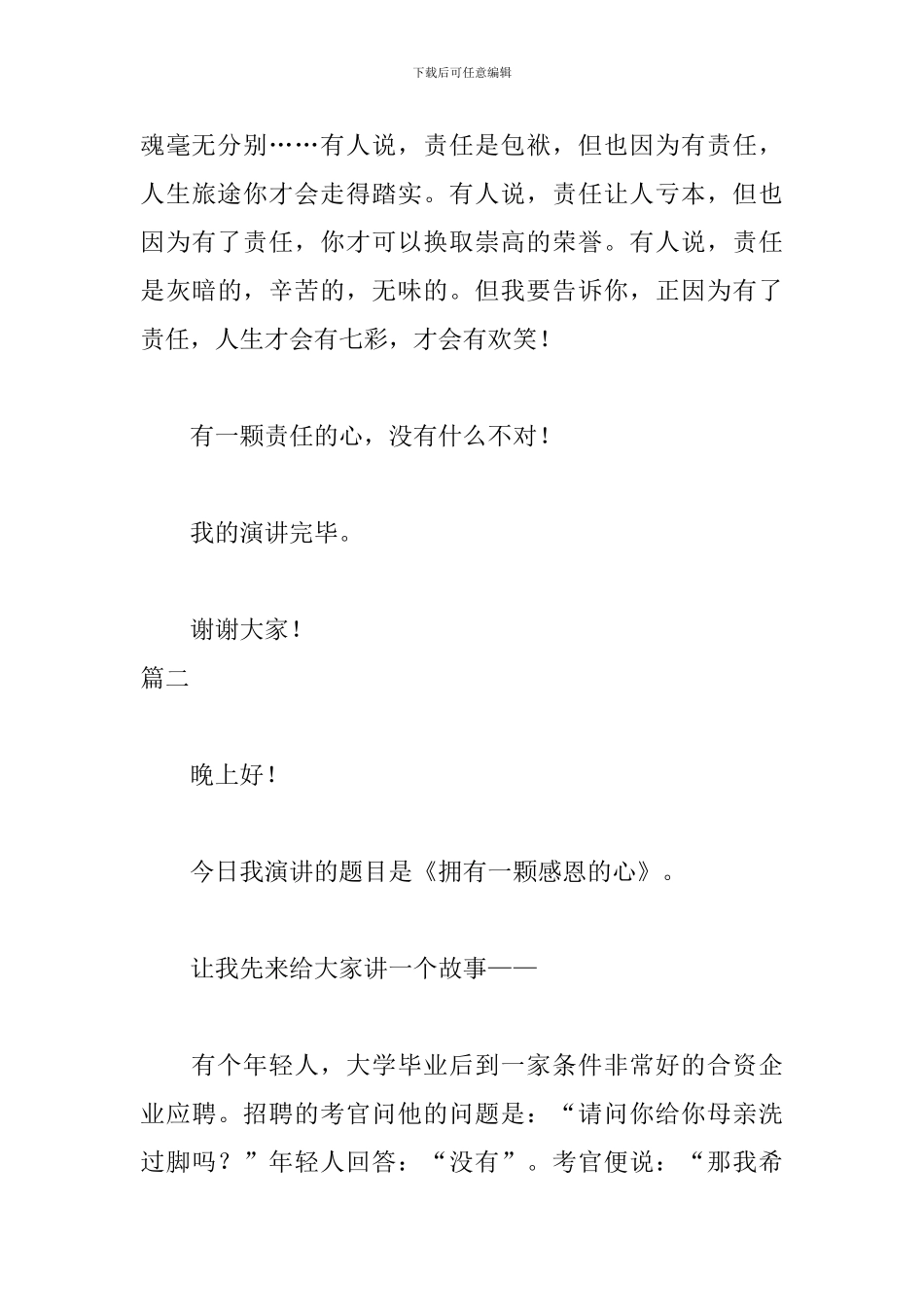 下载后可任意编辑

魂毫无分别……有人说，责任是包袱，但也因为有责任，人生旅途你才会走得踏实。有人说，责任让人亏本，但也因为有了责任，你才可以换取崇高的荣誉。有人说，责任是灰暗的，辛苦的，无味的。但我要告诉你，正因为有了责任，人生才会有七彩，才会有欢笑！

有一颗责任的心，没有什么不对！

我的演讲完毕。

谢谢大家！

篇二

晚上好！

今日我演讲的题目是《拥有一颗感恩的心》。

让我先来给大家讲一个故事——

有个年轻人，大学毕业后到一家条件非常好的合资企业应聘。招聘的考官问他的问题是：“请问你给你母亲洗过脚吗？”年轻人回答：“没有”。考官便说：“那我希